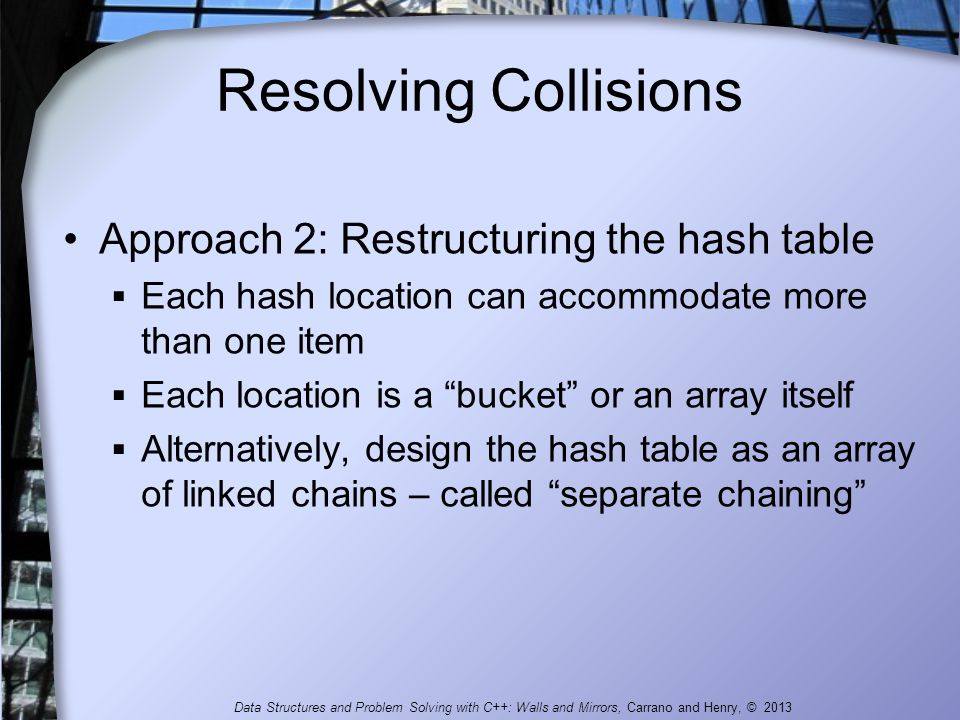 Resolving Collisions

• Approach 2: Restructuring the hash table
▪ Each hash location can accommodate more than one item
▪ Each location is a “bucket” or an array itself
▪ Alternatively, design the hash table as an array of linked chains – called “separate chaining”

Data Structures and Problem Solving with C++: Walls and Mirrors, Carrano and Henry, © 2013